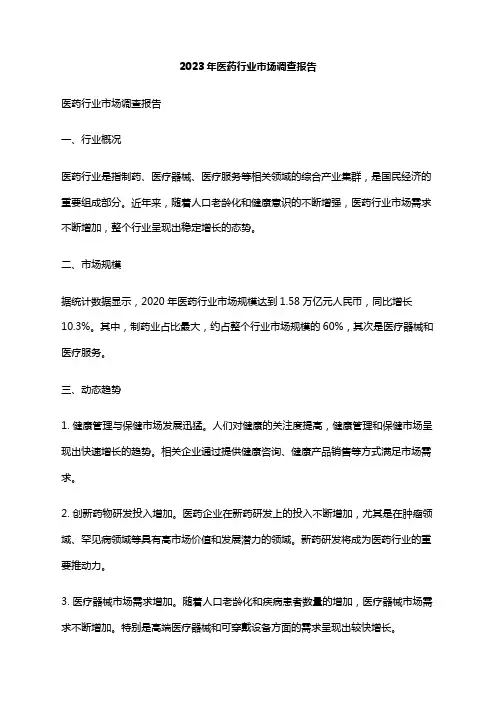 2023年医药行业市场调查报告

医药行业市场调查报告

一、行业概况

医药行业是指制药、医疗器械、医疗服务等相关领域的综合产业集群，是国民经济的重要组成部分。近年来，随着人口老龄化和健康意识的不断增强，医药行业市场需求不断增加，整个行业呈现出稳定增长的态势。

二、市场规模

据统计数据显示，2020年医药行业市场规模达到1.58万亿元人民币，同比增长10.3%。其中，制药业占比最大，约占整个行业市场规模的60%，其次是医疗器械和医疗服务。

三、动态趋势

1. 健康管理与保健市场发展迅猛。人们对健康的关注度提高，健康管理和保健市场呈现出快速增长的趋势。相关企业通过提供健康咨询、健康产品销售等方式满足市场需求。

2. 创新药物研发投入增加。医药企业在新药研发上的投入不断增加，尤其是在肿瘤领域、罕见病领域等具有高市场价值和发展潜力的领域。新药研发将成为医药行业的重要推动力。

3. 医疗器械市场需求增加。随着人口老龄化和疾病患者数量的增加，医疗器械市场需求不断增加。特别是高端医疗器械和可穿戴设备方面的需求呈现出较快增长。